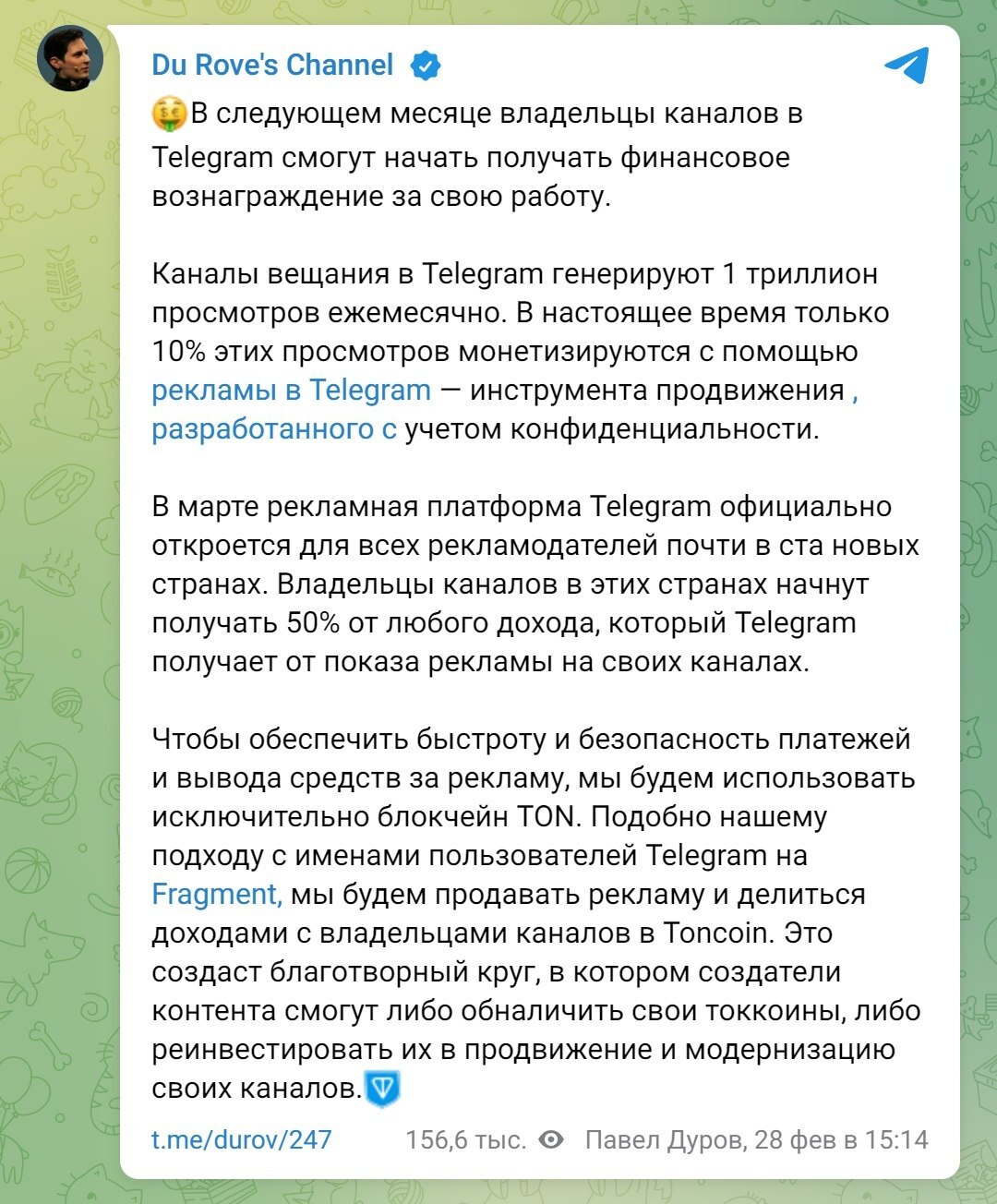 Du Rove's Channel

В следующем месяце владельцы каналов в Telegram смогут начать получать финансовое вознаграждение за свою работу.

Каналы вещания в Telegram генерируют 1 триллион просмотров ежемесячно. В настоящее время только 10% этих просмотров монетизируются с помощью рекламы в Telegram — инструмента продвижения , разработанного с учетом конфиденциальности.

В марте рекламная платформа Telegram официально откроется для всех рекламодателей почти в ста новых странах. Владельцы каналов в этих странах начнут получать 50% от любого дохода, который Telegram получает от показа рекламы на своих каналах.

Чтобы обеспечить быстроту и безопасность платежей и вывода средств за рекламу, мы будем использовать исключительно блокчейн TON. Подобно нашему подходу с именами пользователей Telegram на Fragment, мы будем продавать рекламу и делиться доходами с владельцами каналов в Toncoin. Это создаст благотворный круг, в котором создатели контента смогут либо обналичить свои токкоины, либо реинвестировать их в продвижение и модернизацию своих каналов.

t.me/durov/247 156,6 тыс. Павел Дуров, 28 фев в 15:14